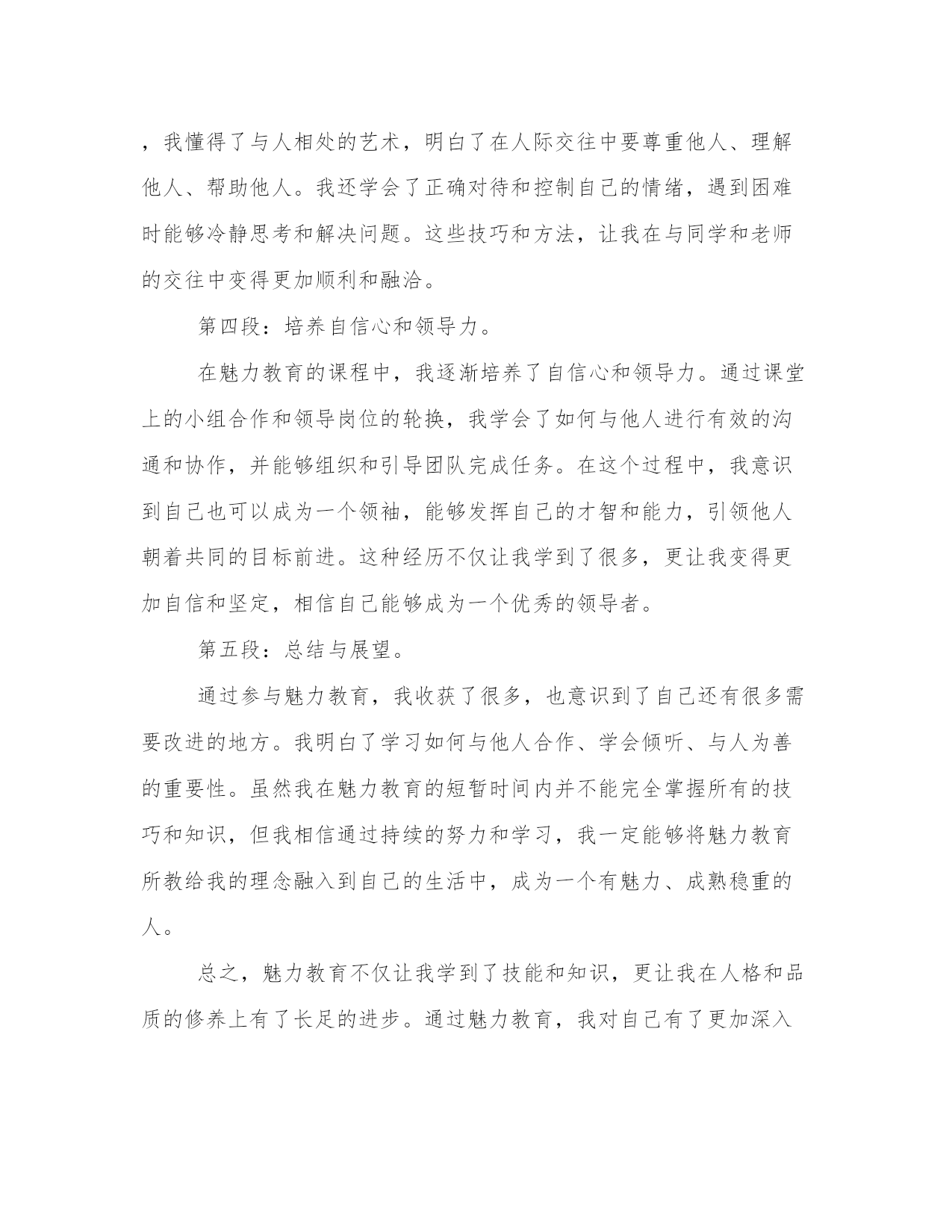 ，我懂得了与人相处的艺术，明白了在人际交往中要尊重他人、理解他人、帮助他人。我还学会了正确对待和控制自己的情绪，遇到困难时能够冷静思考和解决问题。这些技巧和方法，让我在与同学和老师的交往中变得更加顺利和融洽。

第四段：培养自信心和领导力。

在魅力教育的课程中，我逐渐培养了自信心和领导力。通过课堂上的小组合作和领导岗位的轮换，我学会了如何与他人进行有效的沟通和协作，并能够组织和引导团队完成任务。在这个过程中，我意识到自己也可以成为一个领袖，能够发挥自己的才智和能力，引领他人朝着共同的目标前进。这种经历不仅让我学到了很多，更让我变得更加自信和坚定，相信自己能够成为一个优秀的领导者。

第五段：总结与展望。

通过参与魅力教育，我收获了很多，也意识到了自己还有很多需要改进的地方。我明白了学习如何与他人合作、学会倾听、与人为善的重要性。虽然我在魅力教育的短暂时间内并不能完全掌握所有的技巧和知识，但我相信通过持续的努力和学习，我一定能够将魅力教育所教给我的理念融入到自己的生活中，成为一个有魅力、成熟稳重的人。

总之，魅力教育不仅让我学到了技能和知识，更让我在人格和品质的修养上有了长足的进步。通过魅力教育，我对自己有了更加深入